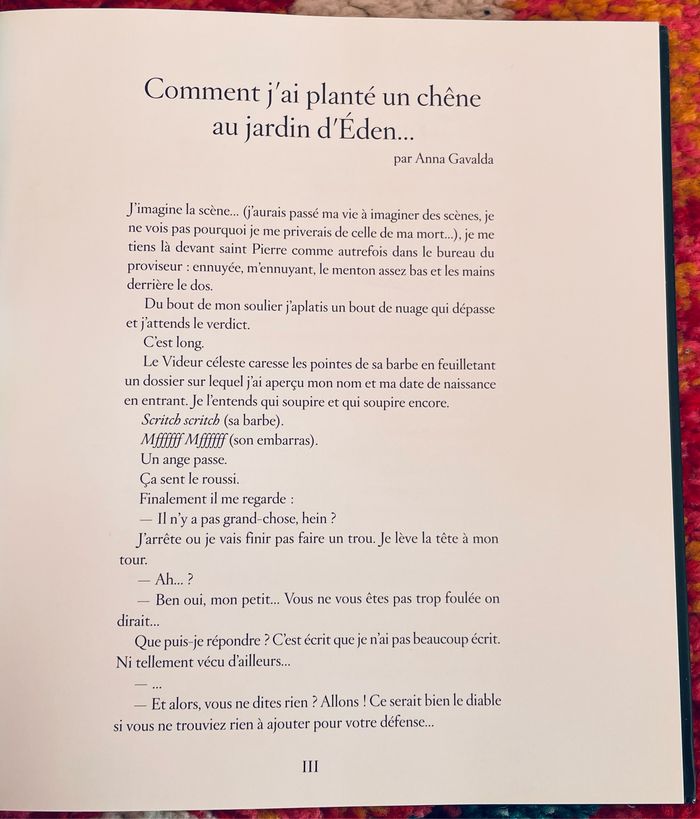 Comment j'ai planté un chêne au jardin d'Éden...

par Anna Gavalda

J'imagine la scène... (j'aurais passé ma vie à imaginer des scènes, je ne vois pas pourquoi je me priverais de celle de ma mort...), je me tiens là devant saint Pierre comme autrefois dans le bureau du proviseur : ennuyée, m'ennuyant, le menton assez bas et les mains derrière le dos.

Du bout de mon soulier j'aplatis un bout de nuage qui dépasse et j'attends le verdict.

C'est long.

Le Videur céleste caresse les pointes de sa barbe en feuilletant un dossier sur lequel j'ai aperçu mon nom et ma date de naissance en entrant. Je l'entends qui soupire et qui soupire encore.

Scritch scritch (sa barbe).

Mffffff Mffffff (son embarras).

Un ange passe.

Ça sent le roussi.

Finalement il me regarde :

— Il n'y a pas grand-chose, hein ?

J'arrête ou je vais finir pas faire un trou. Je lève la tête à mon tour.

— Ah... ?

— Ben oui, mon petit... Vous ne vous êtes pas trop foulée on dirait...

Que puis-je répondre ? C'est écrit que je n'ai pas beaucoup écrit. Ni tellement vécu d'ailleurs...

— ...

— Et alors, vous ne dites rien ? Allons ! Ce serait bien le diable si vous ne trouviez rien à ajouter pour votre défense...

III